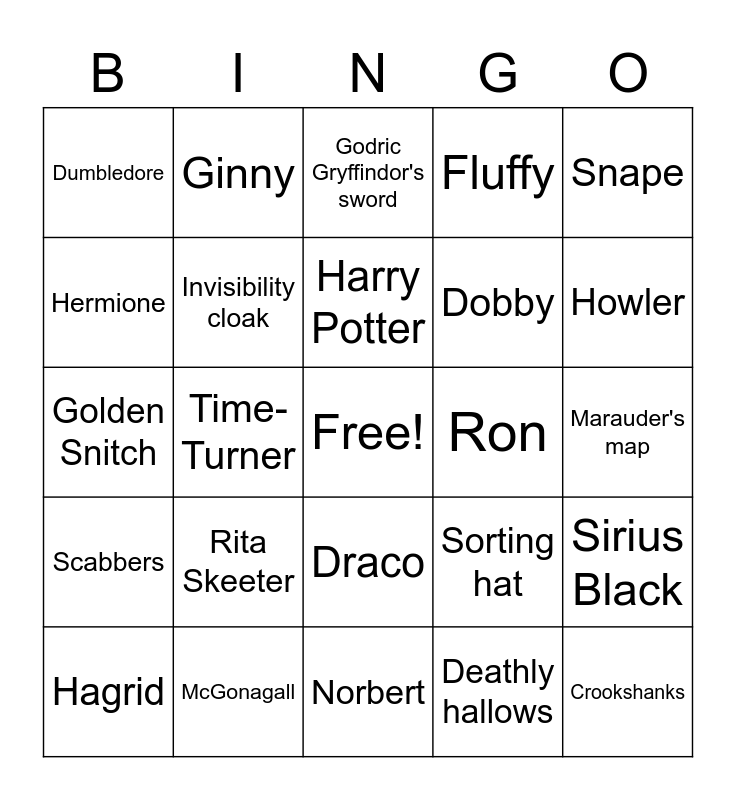 | B | I | N | G | O |
|---|---|---|---|---|
| Dumbledore | Ginny | Godric Gryffindor's sword | Fluffy | Snape |
| Hermione | Invisibility cloak | Harry Potter | Dobby | Howler |
| Golden Snitch | Time-Turner | Free! | Ron | Marauder's map |
| Scabbers | Rita Skeeter | Draco | Sorting hat | Sirius Black |
| Hagrid | McGonagall | Norbert | Deathly hallows | Crookshanks |